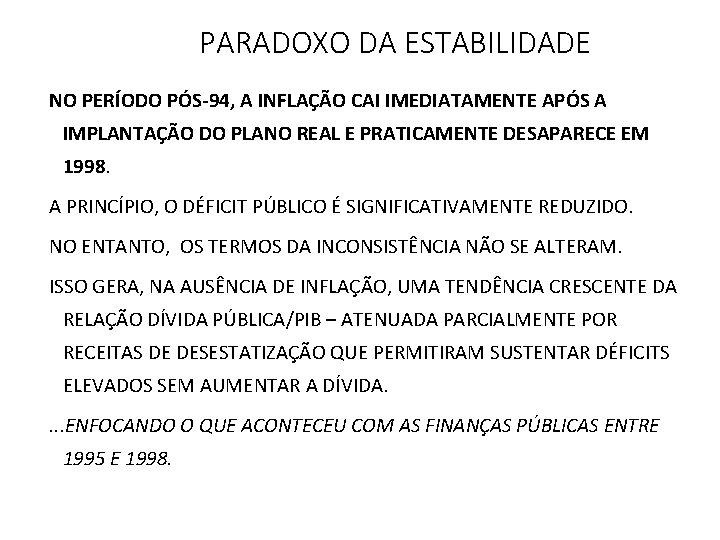 PARADOXO DA ESTABILIDADE

NO PERÍODO PÓS-94, A INFLAÇÃO CAI IMEDIATAMENTE APÓS A IMPLANTAÇÃO DO PLANO REAL E PRATICAMENTE DESAPARECE EM 1998.

A PRINCÍPIO, O DÉFICIT PÚBLICO É SIGNIFICATIVAMENTE REDUZIDO.

NO ENTANTO, OS TERMOS DA INCONSISTÊNCIA NÃO SE ALTERAM.

ISSO GERA, NA AUSÊNCIA DE INFLAÇÃO, UMA TENDÊNCIA CRESCENTE DA RELAÇÃO DÍVIDA PÚBLICA/PIB – ATENUADA PARCIALMENTE POR RECEITAS DE DESESTATIZAÇÃO QUE PERMITIRAM SUSTENTAR DÉFICITS ELEVADOS SEM AUMENTAR A DÍVIDA.

...ENFOCANDO O QUE ACONTECEU COM AS FINANÇAS PÚBLICAS ENTRE 1995 E 1998.